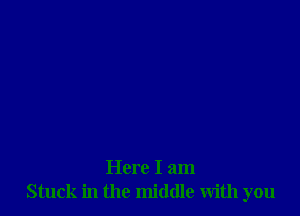 Here I am
Stuck in the middle with you